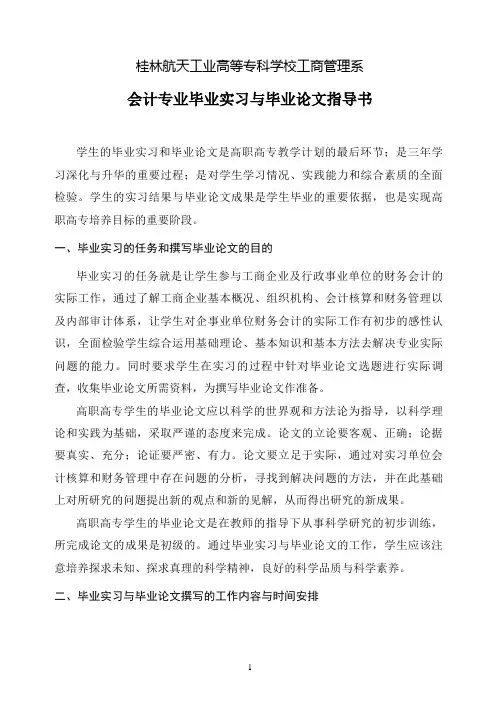 桂林航天工业高等专科学校工商管理系

会计专业毕业实习与毕业论文指导书

学生的毕业实习和毕业论文是高职高专教学计划的最后环节；是三年学习深化与升华的重要过程；是对学生学习情况、实践能力和综合素质的全面检验。学生的实习结果与毕业论文成果是学生毕业的重要依据，也是实现高职高专培养目标的重要阶段。

一、毕业实习的任务和撰写毕业论文的目的

毕业实习的任务就是让学生参与工商企业及行政事业单位的财务会计的实际工作，通过了解工商企业基本概况、组织机构、会计核算和财务管理以及内部审计体系，让学生对企事业单位财务会计的实际工作有初步的感性认识，全面检验学生综合运用基础理论、基本知识和基本方法去解决专业实际问题的能力。同时要求学生在实习的过程中针对毕业论文选题进行实际调查，收集毕业论文所需资料，为撰写毕业论文作准备。

高职高专学生的毕业论文应以科学的世界观和方法论为指导，以科学理论和实践为基础，采取严谨的态度来完成。论文的立论要客观、正确；论据要真实、充分；论证要严密、有力。论文要立足于实际，通过对实习单位会计核算和财务管理中存在问题的分析，寻找到解决问题的方法，并在此基础上对所研究的问题提出新的观点和新的见解，从而得出研究的新成果。

高职高专学生的毕业论文是在教师的指导下从事科学研究的初步训练，所完成论文的成果是初级的。通过毕业实习与毕业论文的工作，学生应该注意培养探求未知、探求真理的科学精神，良好的科学品质与科学素养。

二、毕业实习与毕业论文撰写的工作内容与时间安排

1